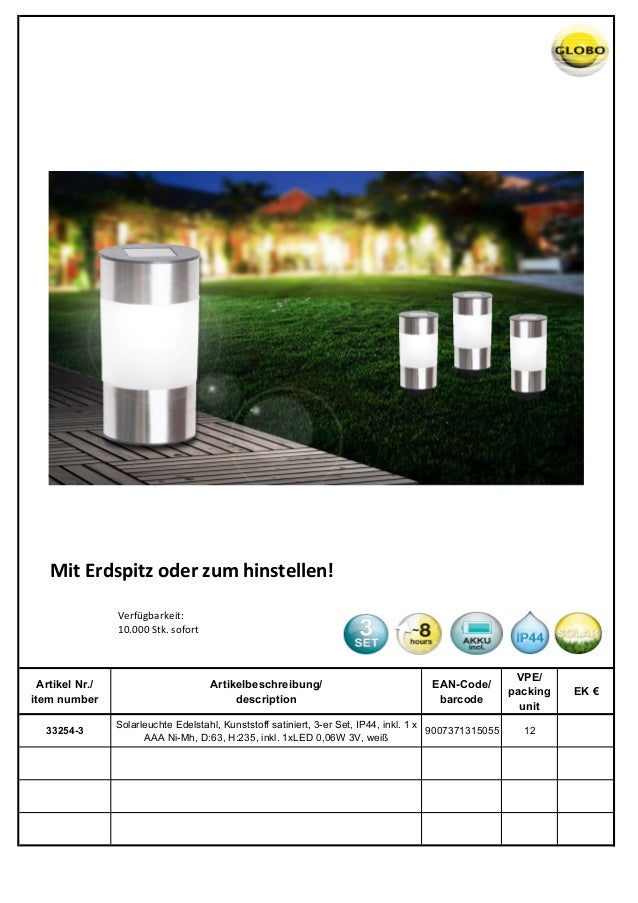 GLOBO

Mit Erdspitz oder zum hinstellen!

Verfügbarkeit:
10.000 Stk. sofort

3 SET

~8 hours

AKKU incl.

IP44

SOLAR

| Artikel Nr./ item number | Artikelbeschreibung/ description | EAN-Code/ barcode | VPE/ packing unit | EK € |
|---|---|---|---|---|
| 33254-3 | Solarleuchte Edelstahl, Kunststoff satiniert, 3-er Set, IP44, inkl. 1 x AAA Ni-Mh, D:63, H:235, inkl. 1xLED 0,06W 3V, weiß | 9007371315055 | 12 | |
| | | | | |
| | | | | |
| | | | | |